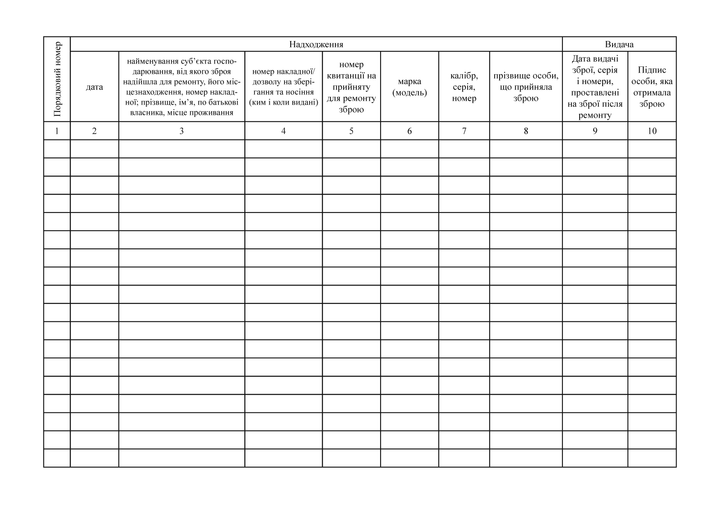 | Порядковий номер | Надходження | | | | | | | Видача | |
|---|---|---|---|---|---|---|---|---|---|
| | дата | найменування суб'єкта господарювання, від якого зброя надійшла для ремонту, його місцезнаходження, номер накладної; прізвище, ім'я, по батькові власника, місце проживання | номер накладної/ дозволу на зберігання та носіння (ким і коли видані) | номер квитанції на прийняту для ремонту зброю | марка (модель) | калібр, серія, номер | прізвище особи, що прийняла зброю | Дата видачі зброї, серія і номери, проставлені на зброї після ремонту | Підпис особи, яка отримала зброю |
| 1 | 2 | 3 | 4 | 5 | 6 | 7 | 8 | 9 | 10 |
| | | | | | | | | | |
| | | | | | | | | | |
| | | | | | | | | | |
| | | | | | | | | | |
| | | | | | | | | | |
| | | | | | | | | | |
| | | | | | | | | | |
| | | | | | | | | | |
| | | | | | | | | | |
| | | | | | | | | | |
| | | | | | | | | | |
| | | | | | | | | | |
| | | | | | | | | | |
| | | | | | | | | | |
| | | | | | | | | | |
| | | | | | | | | | |
| | | | | | | | | | |
| | | | | | | | | | |